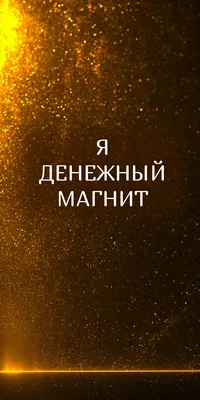 Я
ДЕНЕЖНЫЙ
МАГНИТ